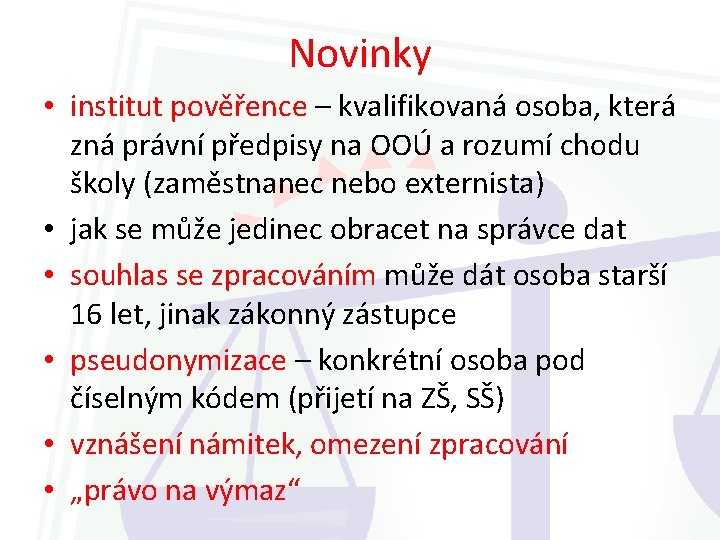 Novinky

• institut pověřence – kvalifikovaná osoba, která zná právní předpisy na OOÚ a rozumí chodu školy (zaměstnanec nebo externista)
• jak se může jedinec obracet na správce dat
• souhlas se zpracováním může dát osoba starší 16 let, jinak zákonný zástupce
• pseudonymizace – konkrétní osoba pod číselným kódem (přijetí na ZŠ, SŠ)
• vznášení námitek, omezení zpracování
• „právo na výmaz“